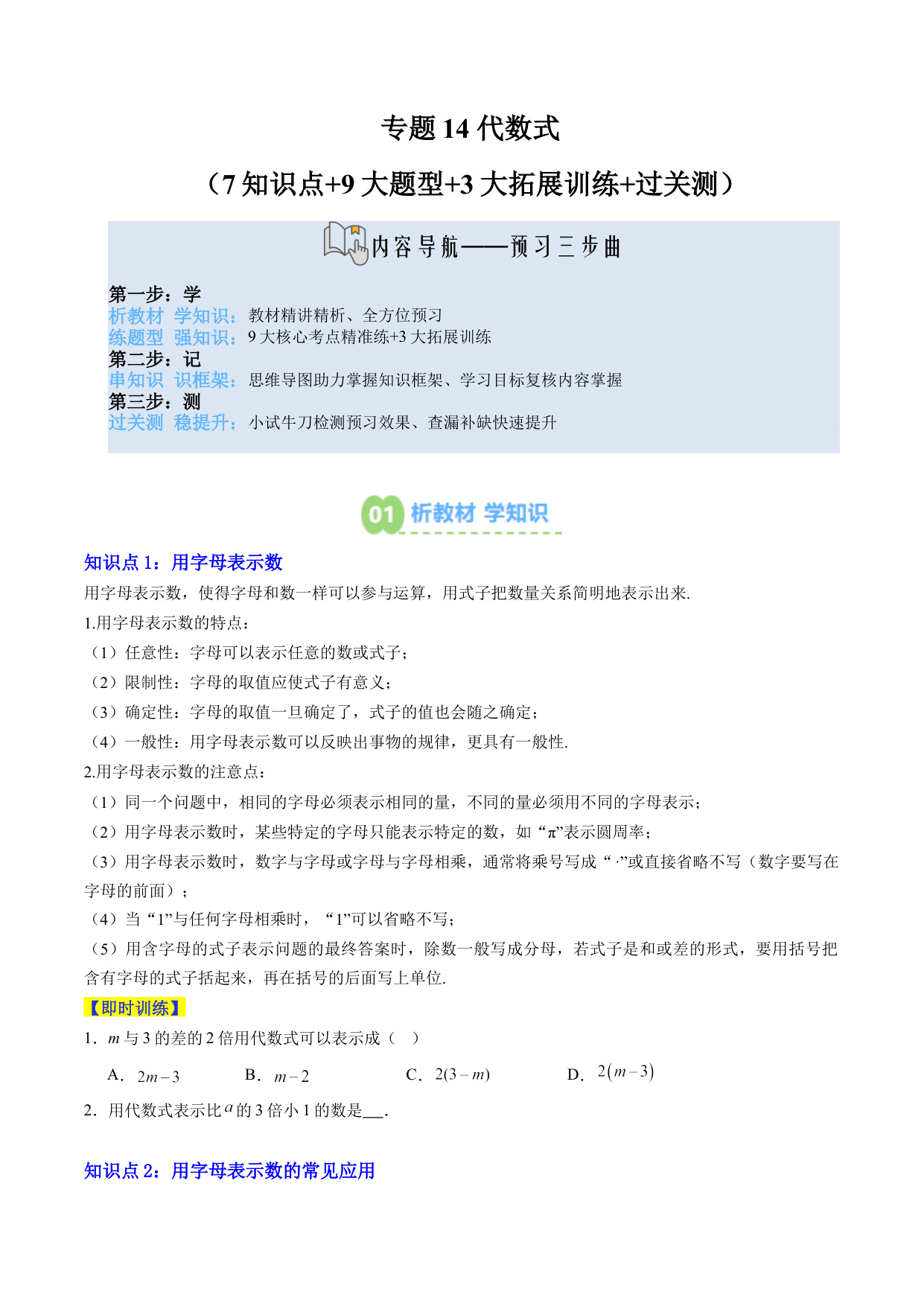 专题 14 代数式

（7 知识点+9 大题型+3 大拓展训练+过关测）

内容导航——预习三步曲

第一步：学
析教材 学知识：教材精讲精析、全方位预习
练题型 强知识：9 大核心考点精准练+3 大拓展训练
第二步：记
串知识 识框架：思维导图助力掌握知识框架、学习目标复核内容掌握
第三步：测
过关测 稳提升：小试牛刀检测预习效果、查漏补缺快速提升

01 析教材 学知识

知识点 1：用字母表示数

用字母表示数，使得字母和数一样可以参与运算，用式子把数量关系简明地表示出来.

1.用字母表示数的特点：

（1）任意性：字母可以表示任意的数或式子；

（2）限制性：字母的取值应使式子有意义；

（3）确定性：字母的取值一旦确定了，式子的值也会随之确定；

（4）一般性：用字母表示数可以反映出事物的规律，更具有一般性.

2.用字母表示数的注意点：

（1）同一个问题中，相同的字母必须表示相同的量，不同的量必须用不同的字母表示；

（2）用字母表示数时，某些特定的字母只能表示特定的数，如“π”表示圆周率；

（3）用字母表示数时，数字与字母或字母与字母相乘，通常将乘号写成“·”或直接省略不写（数字要写在字母的前面）；

（4）当“1”与任何字母相乘时，“1”可以省略不写；

（5）用含字母的式子表示问题的最终答案时，除数一般写成分母，若式子是和或差的形式，要用括号把含有字母的式子括起来，再在括号的后面写上单位.

【即时训练】

1．$m$ 与 3 的差的 2 倍用代数式可以表示成（ ）

A．$2m-3$ B．$m-2$ C．$2(3-m)$ D．$2(m-3)$

2．用代数式表示比 $a$ 的 3 倍小 1 的数是___.

知识点 2：用字母表示数的常见应用